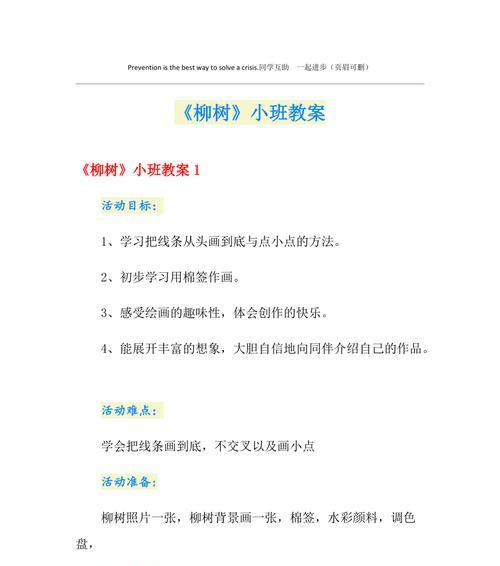 Prevention is the best way to solve a crisis.同学互助　一起进步（页眉可删）

《柳树》小班教案

《柳树》小班教案 1

活动目标：

1、学习把线条从头画到底与点小点的方法。

2、初步学习用棉签作画。

3、感受绘画的趣味性，体会创作的快乐。

4、能展开丰富的想象，大胆自信地向同伴介绍自己的作品。

活动难点：

学会把线条画到底，不交叉以及画小点

活动准备：

柳树照片一张，柳树背景画一张，棉签，水彩颜料，调色盘，